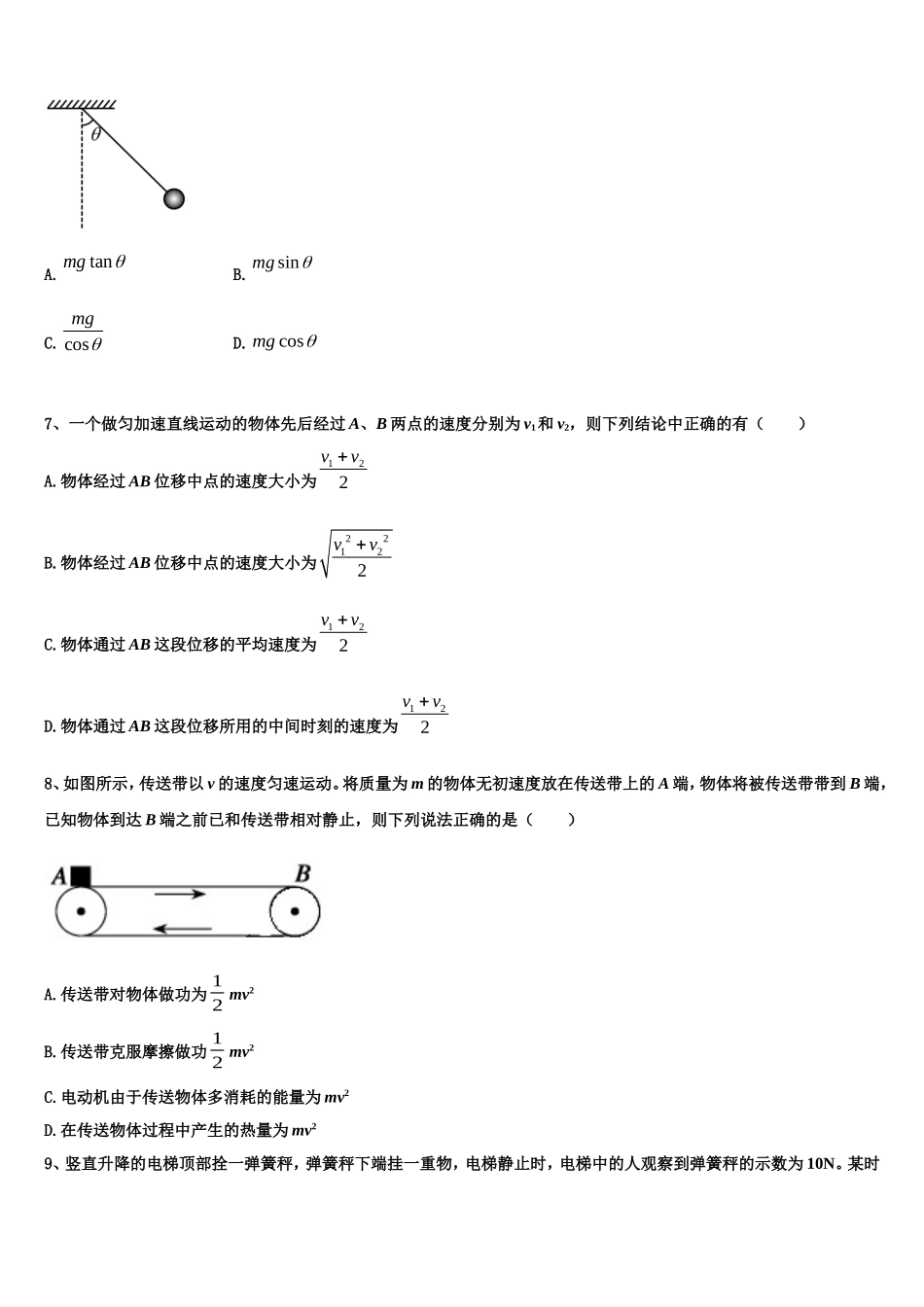 $\theta$

A. $mg\tan\theta$ B. $mg\sin\theta$

C. $\frac{mg}{\cos\theta}$ D. $mg\cos\theta$

7、一个做匀加速直线运动的物体先后经过 $A$、$B$ 两点的速度分别为 $v_1$ 和 $v_2$，则下列结论中正确的有（　　）

A. 物体经过 $AB$ 位移中点的速度大小为 $\frac{v_1+v_2}{2}$

B. 物体经过 $AB$ 位移中点的速度大小为 $\sqrt{\frac{v_1^2+v_2^2}{2}}$

C. 物体通过 $AB$ 这段位移的平均速度为 $\frac{v_1+v_2}{2}$

D. 物体通过 $AB$ 这段位移所用的中间时刻的速度为 $\frac{v_1+v_2}{2}$

8、如图所示，传送带以 $v$ 的速度匀速运动。将质量为 $m$ 的物体无初速度放在传送带上的 $A$ 端，物体将被传送带带到 $B$ 端，已知物体到达 $B$ 端之前已和传送带相对静止，则下列说法正确的是（　　）

A B

A. 传送带对物体做功为 $\frac{1}{2}mv^2$

B. 传送带克服摩擦做功 $\frac{1}{2}mv^2$

C. 电动机由于传送物体多消耗的能量为 $mv^2$

D. 在传送物体过程中产生的热量为 $mv^2$

9、竖直升降的电梯顶部拴一弹簧秤，弹簧秤下端挂一重物，电梯静止时，电梯中的人观察到弹簧秤的示数为 10N。某时